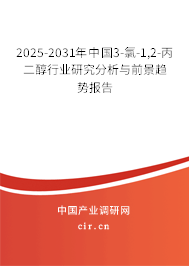 2025-2031年中国3-氯-1,2-丙二醇行业研究分析与前景趋势报告

中国产业调研网

cir.cn